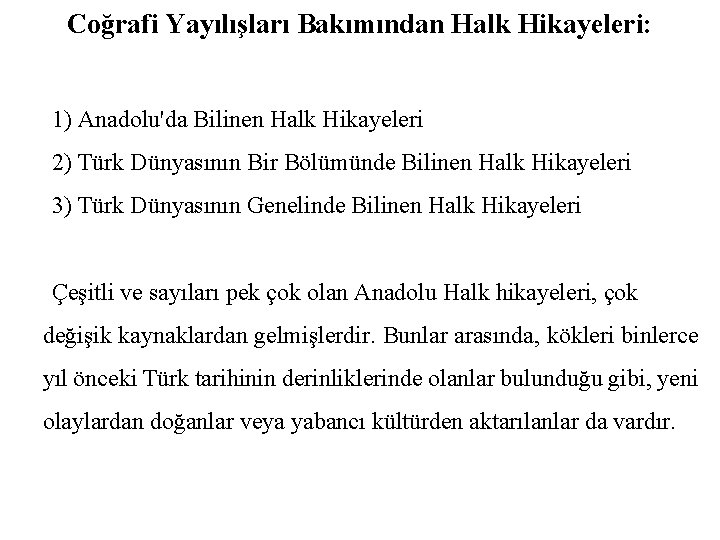 Coğrafi Yayılışları Bakımından Halk Hikayeleri:

1) Anadolu'da Bilinen Halk Hikayeleri
2) Türk Dünyasının Bir Bölümünde Bilinen Halk Hikayeleri
3) Türk Dünyasının Genelinde Bilinen Halk Hikayeleri

Çeşitli ve sayıları pek çok olan Anadolu Halk hikayeleri, çok değişik kaynaklardan gelmişlerdir. Bunlar arasında, kökleri binlerce yıl önceki Türk tarihinin derinliklerinde olanlar bulunduğu gibi, yeni olaylardan doğanlar veya yabancı kültürden aktarılanlar da vardır.